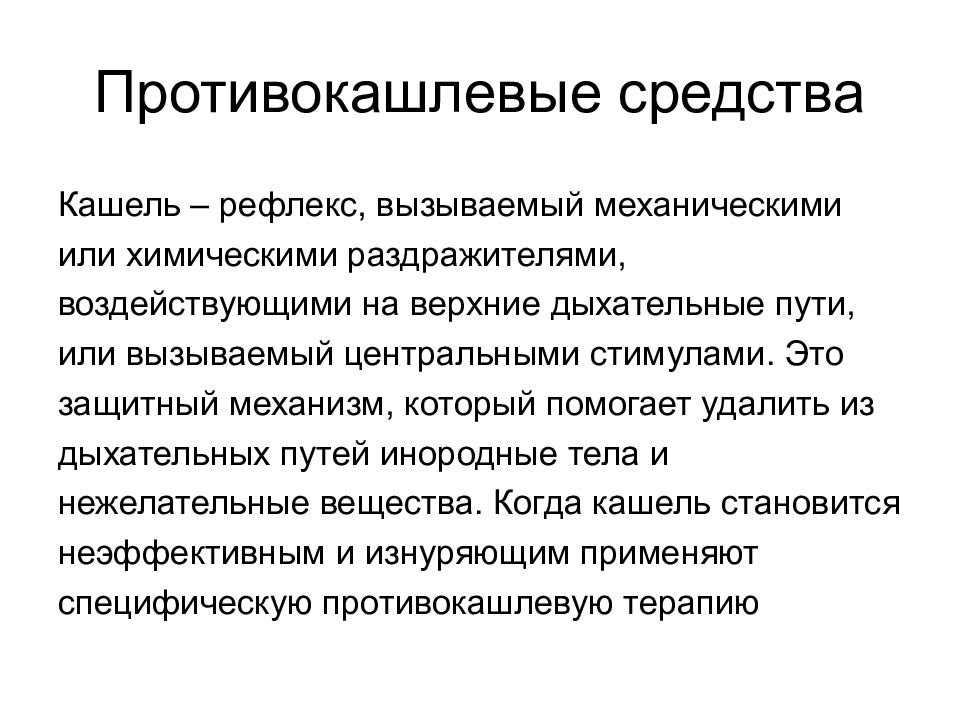 Противокашлевые средства

Кашель – рефлекс, вызываемый механическими или химическими раздражителями, воздействующими на верхние дыхательные пути, или вызываемый центральными стимулами. Это защитный механизм, который помогает удалить из дыхательных путей инородные тела и нежелательные вещества. Когда кашель становится неэффективным и изнуряющим применяют специфическую противокашлевую терапию